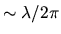 $\sim \lambda/2\pi$